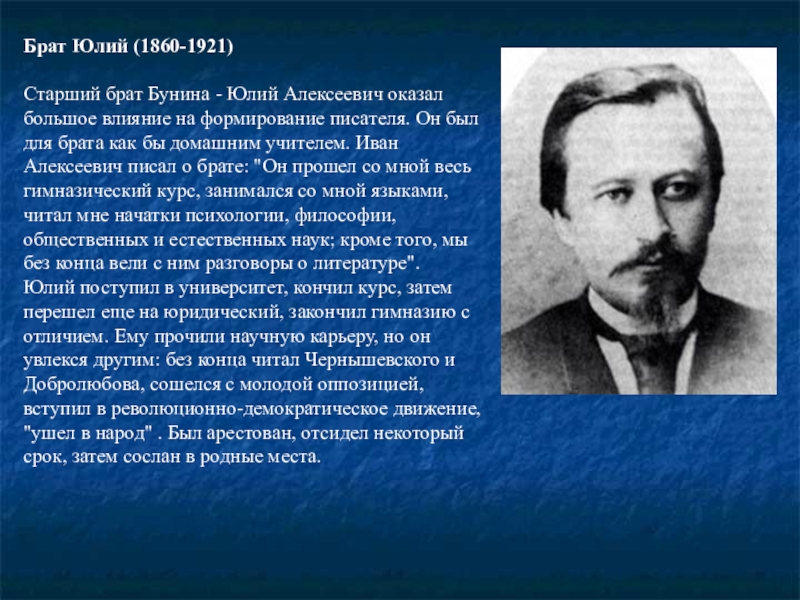 Брат Юлий (1860-1921)

Старший брат Бунина - Юлий Алексеевич оказал большое влияние на формирование писателя. Он был для брата как бы домашним учителем. Иван Алексеевич писал о брате: "Он прошел со мной весь гимназический курс, занимался со мной языками, читал мне начатки психологии, философии, общественных и естественных наук; кроме того, мы без конца вели с ним разговоры о литературе". Юлий поступил в университет, кончил курс, затем перешел еще на юридический, закончил гимназию с отличием. Ему прочили научную карьеру, но он увлекся другим: без конца читал Чернышевского и Добролюбова, сошелся с молодой оппозицией, вступил в революционно-демократическое движение, "ушел в народ" . Был арестован, отсидел некоторый срок, затем сослан в родные места.